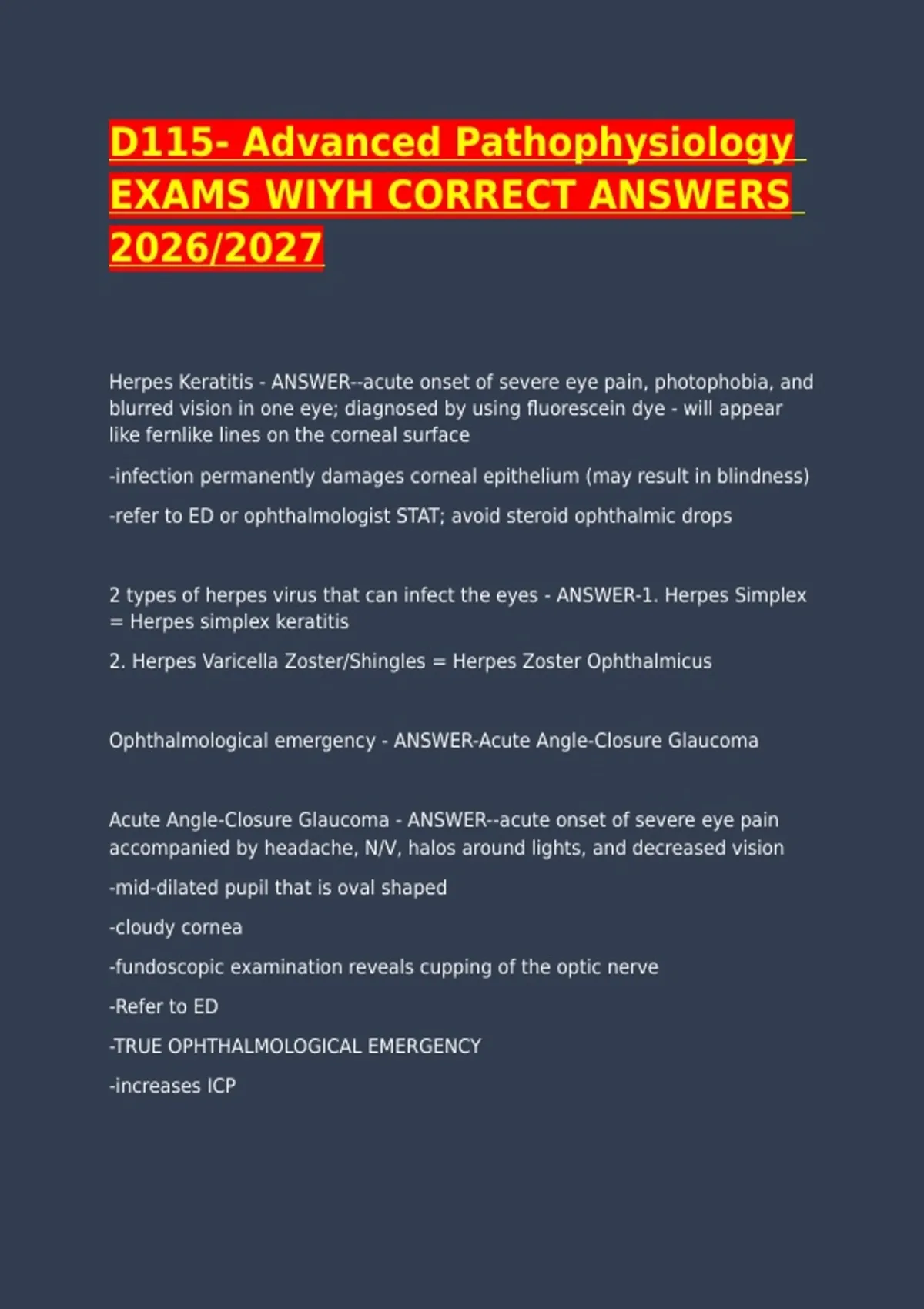 D115- Advanced Pathophysiology EXAMS WIYH CORRECT ANSWERS 2026/2027

Herpes Keratitis - ANSWER--acute onset of severe eye pain, photophobia, and blurred vision in one eye; diagnosed by using fluorescein dye - will appear like fernlike lines on the corneal surface

-infection permanently damages corneal epithelium (may result in blindness)

-refer to ED or ophthalmologist STAT; avoid steroid ophthalmic drops

2 types of herpes virus that can infect the eyes - ANSWER-1. Herpes Simplex = Herpes simplex keratitis

2. Herpes Varicella Zoster/Shingles = Herpes Zoster Ophthalmicus

Ophthalmological emergency - ANSWER-Acute Angle-Closure Glaucoma

Acute Angle-Closure Glaucoma - ANSWER--acute onset of severe eye pain accompanied by headache, N/V, halos around lights, and decreased vision

-mid-dilated pupil that is oval shaped

-cloudy cornea

-fundoscopic examination reveals cupping of the optic nerve

-Refer to ED

-TRUE OPHTHALMOLOGICAL EMERGENCY

-increases ICP